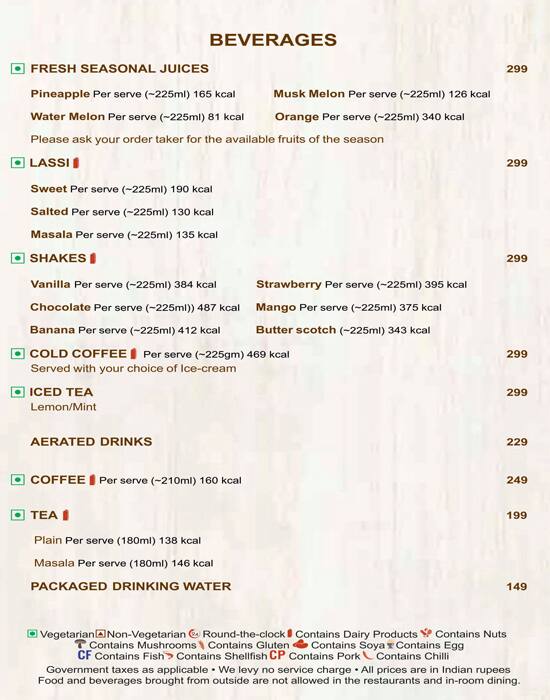 BEVERAGES

FRESH SEASONAL JUICES 299

Pineapple Per serve (~225ml) 165 kcal

Musk Melon Per serve (~225ml) 126 kcal

Water Melon Per serve (~225ml) 81 kcal

Orange Per serve (~225ml) 340 kcal

Please ask your order taker for the available fruits of the season

LASSI 299

Sweet Per serve (~225ml) 190 kcal

Salted Per serve (~225ml) 130 kcal

Masala Per serve (~225ml) 135 kcal

SHAKES 299

Vanilla Per serve (~225ml) 384 kcal

Strawberry Per serve (~225ml) 395 kcal

Chocolate Per serve (~225ml)) 487 kcal

Mango Per serve (~225ml) 375 kcal

Banana Per serve (~225ml) 412 kcal

Butter scotch (~225ml) 343 kcal

COLD COFFEE Per serve (~225gm) 469 kcal 299
Served with your choice of Ice-cream

ICED TEA 299
Lemon/Mint

AERATED DRINKS 229

COFFEE Per serve (~210ml) 160 kcal 249

TEA 199

Plain Per serve (180ml) 138 kcal

Masala Per serve (180ml) 146 kcal

PACKAGED DRINKING WATER 149

Vegetarian Non-Vegetarian Round-the-clock Contains Dairy Products Contains Nuts Contains Mushrooms Contains Gluten Contains Soya Contains Egg CF Contains Fish Contains Shellfish CP Contains Pork Contains Chilli
Government taxes as applicable • We levy no service charge • All prices are in Indian rupees
Food and beverages brought from outside are not allowed in the restaurants and in-room dining.